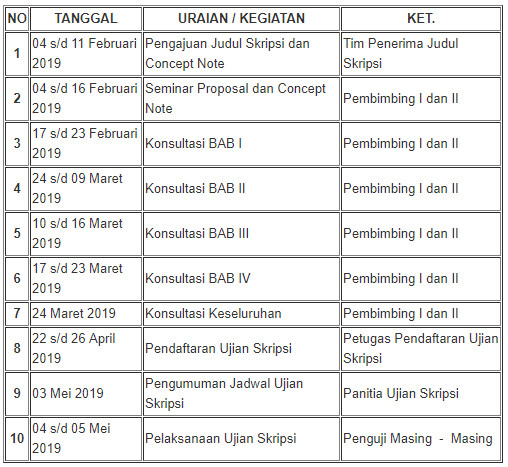 | NO | TANGGAL | URAIAN / KEGIATAN | KET. |
|---|---|---|---|
| 1 | 04 s/d 11 Februari 2019 | Pengajuan Judul Skripsi dan Concept Note | Tim Penerima Judul Skripsi |
| 2 | 04 s/d 16 Februari 2019 | Seminar Proposal dan Concept Note | Pembimbing I dan II |
| 3 | 17 s/d 23 Februari 2019 | Konsultasi BAB I | Pembimbing I dan II |
| 4 | 24 s/d 09 Maret 2019 | Konsultasi BAB II | Pembimbing I dan II |
| 5 | 10 s/d 16 Maret 2019 | Konsultasi BAB III | Pembimbing I dan II |
| 6 | 17 s/d 23 Maret 2019 | Konsultasi BAB IV | Pembimbing I dan II |
| 7 | 24 Maret 2019 | Konsultasi Keseluruhan | Pembimbing I dan II |
| 8 | 22 s/d 26 April 2019 | Pendaftaran Ujian Skripsi | Petugas Pendaftaran Ujian Skripsi |
| 9 | 03 Mei 2019 | Pengumuman Jadwal Ujian Skripsi | Panitia Ujian Skripsi |
| 10 | 04 s/d 05 Mei 2019 | Pelaksanaan Ujian Skripsi | Penguji Masing - Masing |